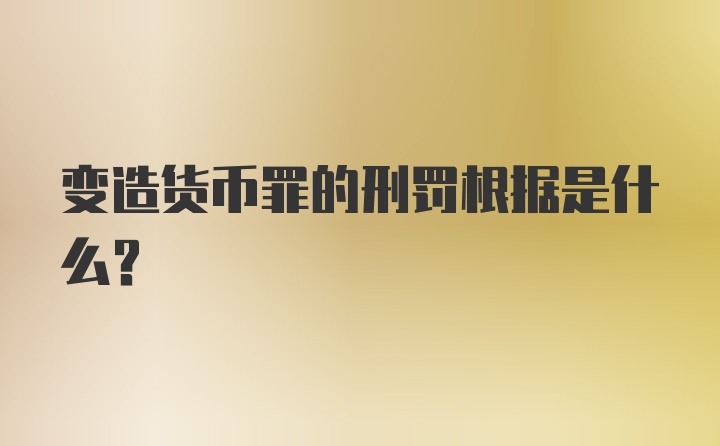 变造货币罪的刑罚根据是什么？